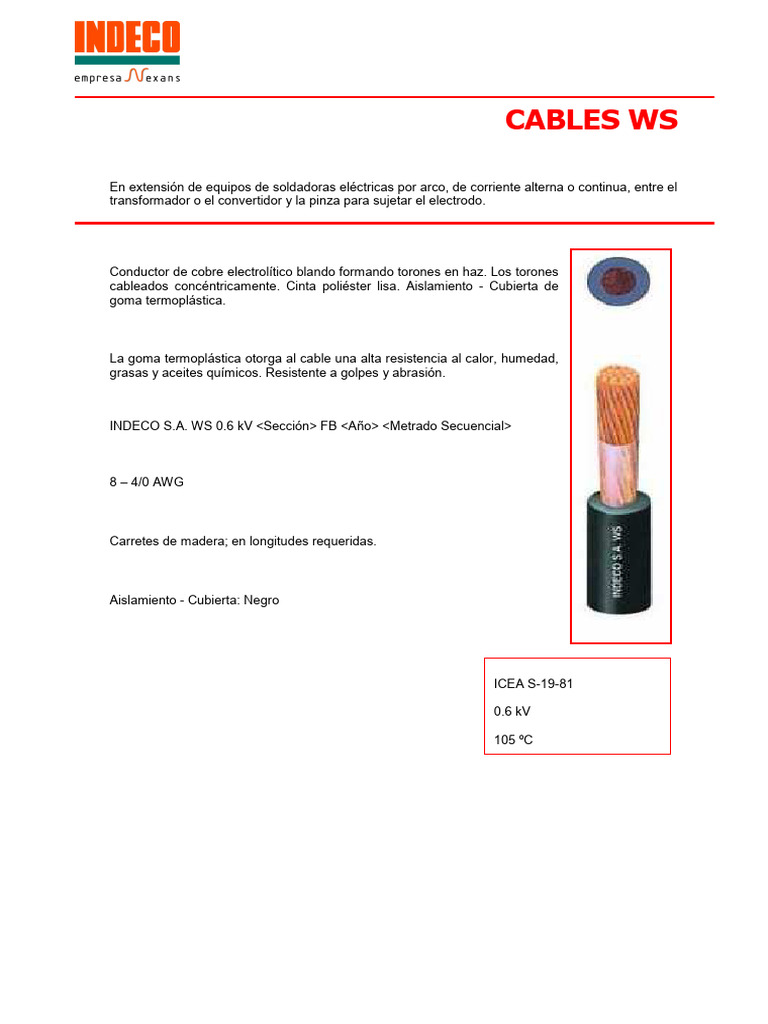 INDECO
empresa Nexans

CABLES WS

En extensión de equipos de soldadoras eléctricas por arco, de corriente alterna o continua, entre el transformador o el convertidor y la pinza para sujetar el electrodo.

Conductor de cobre electrolítico blando formando torones en haz. Los torones cableados concéntricamente. Cinta poliéster lisa. Aislamiento - Cubierta de goma termoplástica.

La goma termoplástica otorga al cable una alta resistencia al calor, humedad, grasas y aceites químicos. Resistente a golpes y abrasión.

INDECO S.A. WS 0.6 kV <Sección> FB <Año> <Metrado Secuencial>

8 – 4/0 AWG

Carretes de madera; en longitudes requeridas.

Aislamiento - Cubierta: Negro

INDECO S.A. WS

ICEA S-19-81

0.6 kV

105 ºC